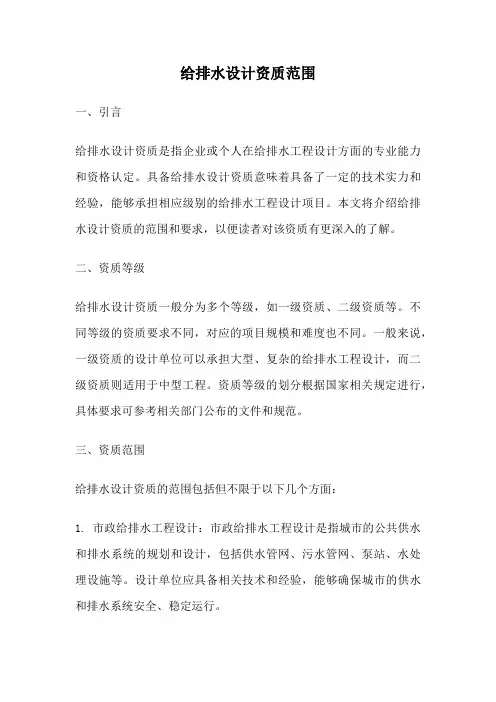 给排水设计资质范围

一、引言

给排水设计资质是指企业或个人在给排水工程设计方面的专业能力和资格认定。具备给排水设计资质意味着具备了一定的技术实力和经验，能够承担相应级别的给排水工程设计项目。本文将介绍给排水设计资质的范围和要求，以便读者对该资质有更深入的了解。

二、资质等级

给排水设计资质一般分为多个等级，如一级资质、二级资质等。不同等级的资质要求不同，对应的项目规模和难度也不同。一般来说，一级资质的设计单位可以承担大型、复杂的给排水工程设计，而二级资质则适用于中型工程。资质等级的划分根据国家相关规定进行，具体要求可参考相关部门公布的文件和规范。

三、资质范围

给排水设计资质的范围包括但不限于以下几个方面：

1. 市政给排水工程设计：市政给排水工程设计是指城市的公共供水和排水系统的规划和设计，包括供水管网、污水管网、泵站、水处理设施等。设计单位应具备相关技术和经验，能够确保城市的供水和排水系统安全、稳定运行。